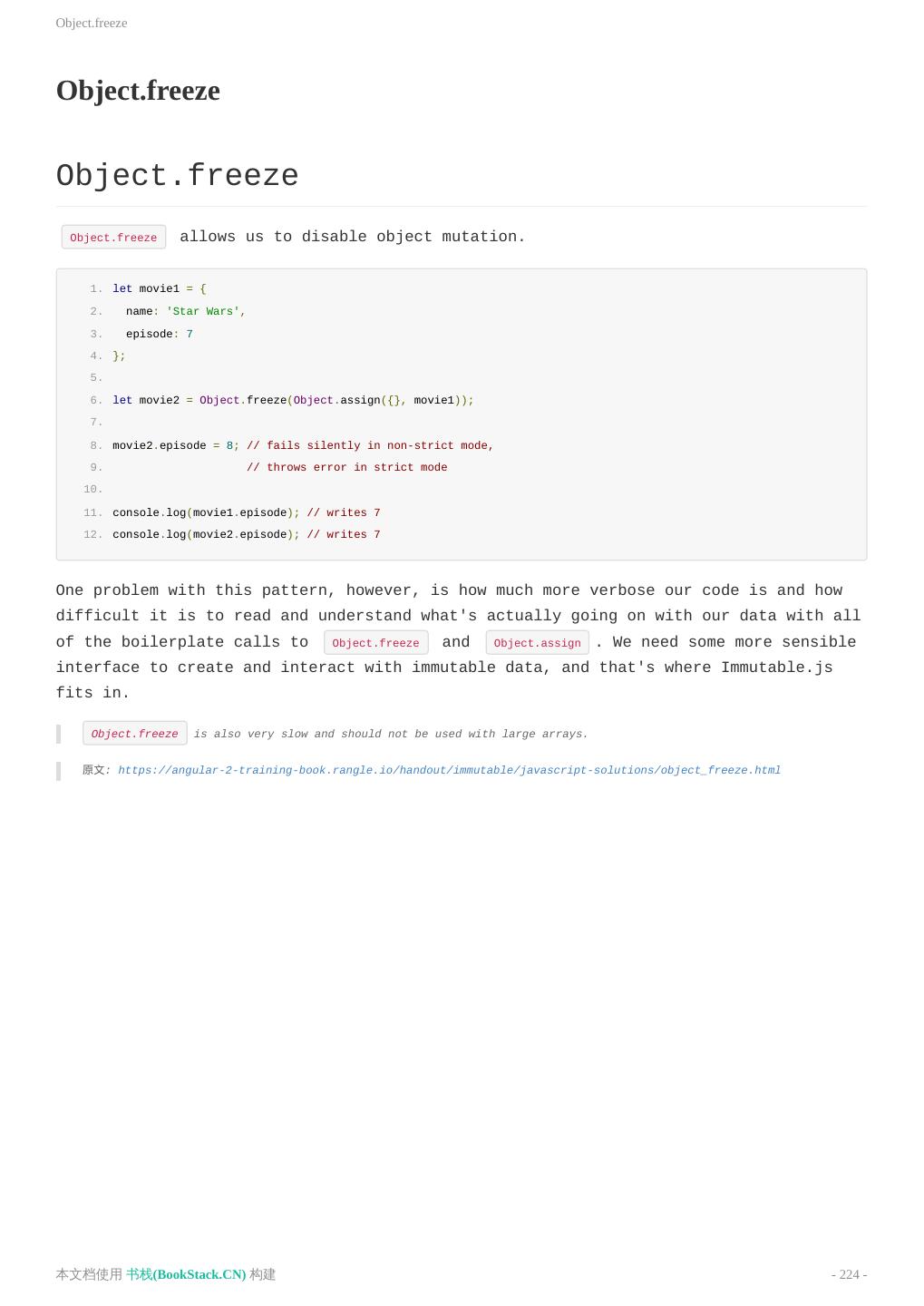 Object.freeze

Object.freeze

Object.freeze

Object.freeze allows us to disable object mutation.

1. let movie1 = {
2.   name: 'Star Wars',
3.   episode: 7
4. };
5.
6. let movie2 = Object.freeze(Object.assign({}, movie1));
7.
8. movie2.episode = 8; // fails silently in non-strict mode,
9.                     // throws error in strict mode
10.
11. console.log(movie1.episode); // writes 7
12. console.log(movie2.episode); // writes 7

One problem with this pattern, however, is how much more verbose our code is and how difficult it is to read and understand what's actually going on with our data with all of the boilerplate calls to Object.freeze and Object.assign . We need some more sensible interface to create and interact with immutable data, and that's where Immutable.js fits in.

Object.freeze is also very slow and should not be used with large arrays.

原文: https://angular-2-training-book.rangle.io/handout/immutable/javascript-solutions/object_freeze.html

本文档使用 书栈(BookStack.CN) 构建

- 224 -